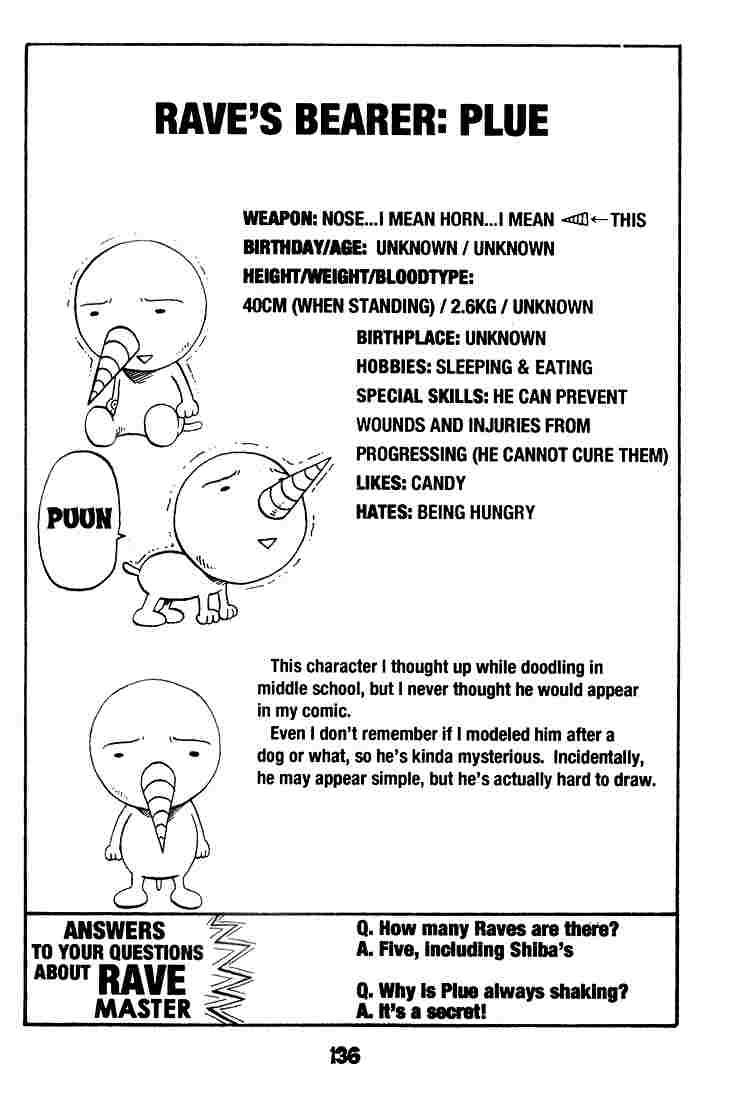 RAVE'S BEARER: PLUE

WEAPON: NOSE...I MEAN HORN...I MEAN ←THIS
BIRTHDAY/AGE: UNKNOWN / UNKNOWN
HEIGHT/WEIGHT/BLOODTYPE:
40CM (WHEN STANDING) / 2.6KG / UNKNOWN
BIRTHPLACE: UNKNOWN
HOBBIES: SLEEPING & EATING
SPECIAL SKILLS: HE CAN PREVENT WOUNDS AND INJURIES FROM PROGRESSING (HE CANNOT CURE THEM)
LIKES: CANDY
HATES: BEING HUNGRY

PUUN

This character I thought up while doodling in middle school, but I never thought he would appear in my comic.

Even I don't remember if I modeled him after a dog or what, so he's kinda mysterious. Incidentally, he may appear simple, but he's actually hard to draw.

ANSWERS
TO YOUR QUESTIONS
ABOUT RAVE
MASTER

Q. How many Raves are there?
A. Five, including Shiba's

Q. Why is Plue always shaking?
A. It's a secret!

136